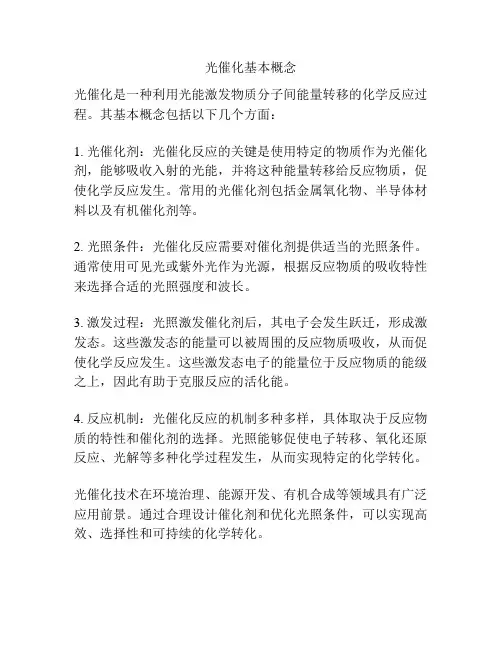 光催化基本概念

光催化是一种利用光能激发物质分子间能量转移的化学反应过程。其基本概念包括以下几个方面：

1. 光催化剂：光催化反应的关键是使用特定的物质作为光催化剂，能够吸收入射的光能，并将这种能量转移给反应物质，促使化学反应发生。常用的光催化剂包括金属氧化物、半导体材料以及有机催化剂等。

2. 光照条件：光催化反应需要对催化剂提供适当的光照条件。通常使用可见光或紫外光作为光源，根据反应物质的吸收特性来选择合适的光照强度和波长。

3. 激发过程：光照激发催化剂后，其电子会发生跃迁，形成激发态。这些激发态的能量可以被周围的反应物质吸收，从而促使化学反应发生。这些激发态电子的能量位于反应物质的能级之上，因此有助于克服反应的活化能。

4. 反应机制：光催化反应的机制多种多样，具体取决于反应物质的特性和催化剂的选择。光照能够促使电子转移、氧化还原反应、光解等多种化学过程发生，从而实现特定的化学转化。

光催化技术在环境治理、能源开发、有机合成等领域具有广泛应用前景。通过合理设计催化剂和优化光照条件，可以实现高效、选择性和可持续的化学转化。